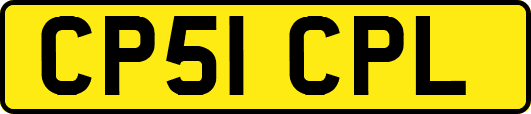 CP51 CPL